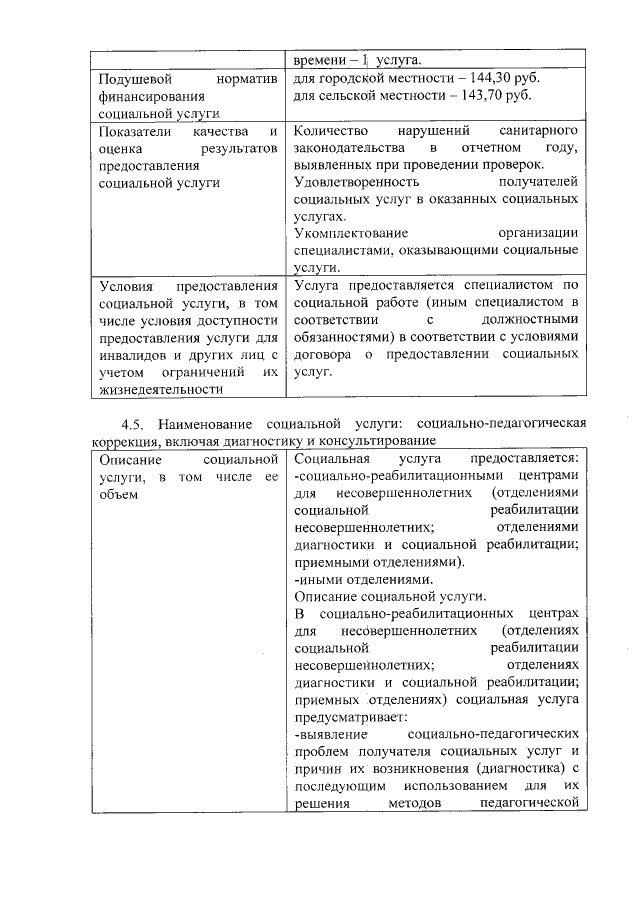 | | времени – 1 услуга. |
|---|---|
| Подушевой норматив финансирования социальной услуги | для городской местности – 144,30 руб. для сельской местности – 143,70 руб. |
| Показатели качества и оценка результатов предоставления социальной услуги | Количество нарушений санитарного законодательства в отчетном году, выявленных при проведении проверок. Удовлетворенность получателей социальных услуг в оказанных социальных услугах. Укомплектование организации специалистами, оказывающими социальные услуги. |
| Условия предоставления социальной услуги, в том числе условия доступности предоставления услуги для инвалидов и других лиц с учетом ограничений их жизнедеятельности | Услуга предоставляется специалистом по социальной работе (иным специалистом в соответствии с должностными обязанностями) в соответствии с условиями договора о предоставлении социальных услуг. |

4.5. Наименование социальной услуги: социально-педагогическая коррекция, включая диагностику и консультирование

| Описание социальной услуги, в том числе ее объем | Социальная услуга предоставляется: -социально-реабилитационными центрами для несовершеннолетних (отделениями социальной реабилитации несовершеннолетних; отделениями диагностики и социальной реабилитации; приемными отделениями). -иными отделениями. Описание социальной услуги. В социально-реабилитационных центрах для несовершеннолетних (отделениях социальной реабилитации несовершеннолетних; отделениях диагностики и социальной реабилитации; приемных отделениях) социальная услуга предусматривает: -выявление социально-педагогических проблем получателя социальных услуг и причин их возникновения (диагностика) с последующим использованием для их решения методов педагогической |
|---|---|